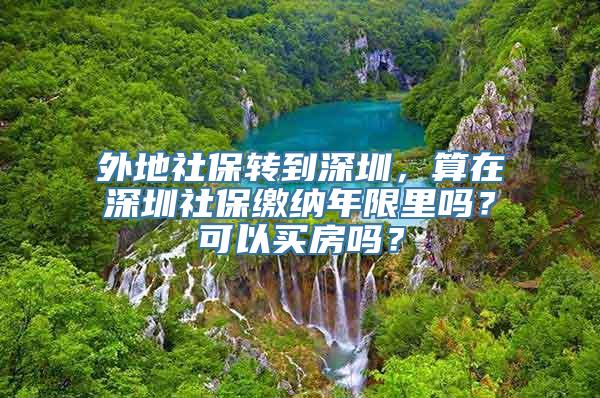 外地社保转到深圳，算在深圳社保缴纳年限里吗？可以买房吗？